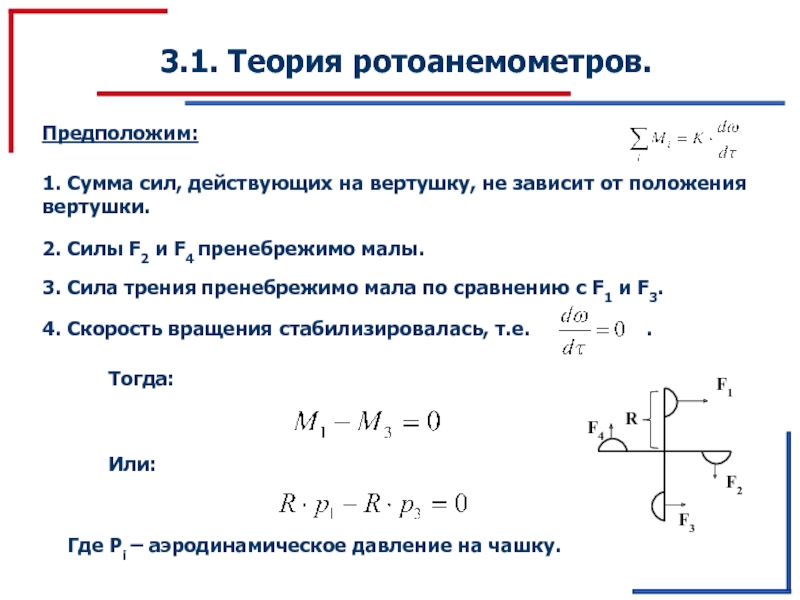 3.1. Теория ротоанемометров.

Предположим:

$\sum_i M_i = K \cdot \frac{d\omega}{d\tau}$

1. Сумма сил, действующих на вертушку, не зависит от положения вертушки.

2. Силы $F_2$ и $F_4$ пренебрежимо малы.

3. Сила трения пренебрежимо мала по сравнению с $F_1$ и $F_3$.

4. Скорость вращения стабилизировалась, т.е. $\frac{d\omega}{d\tau} = 0$ .

Тогда:

$M_1 - M_3 = 0$

Или:

$R \cdot p_1 - R \cdot p_3 = 0$

Где $P_i$ – аэродинамическое давление на чашку.

$F_1$
R
$F_4$
$F_2$
$F_3$